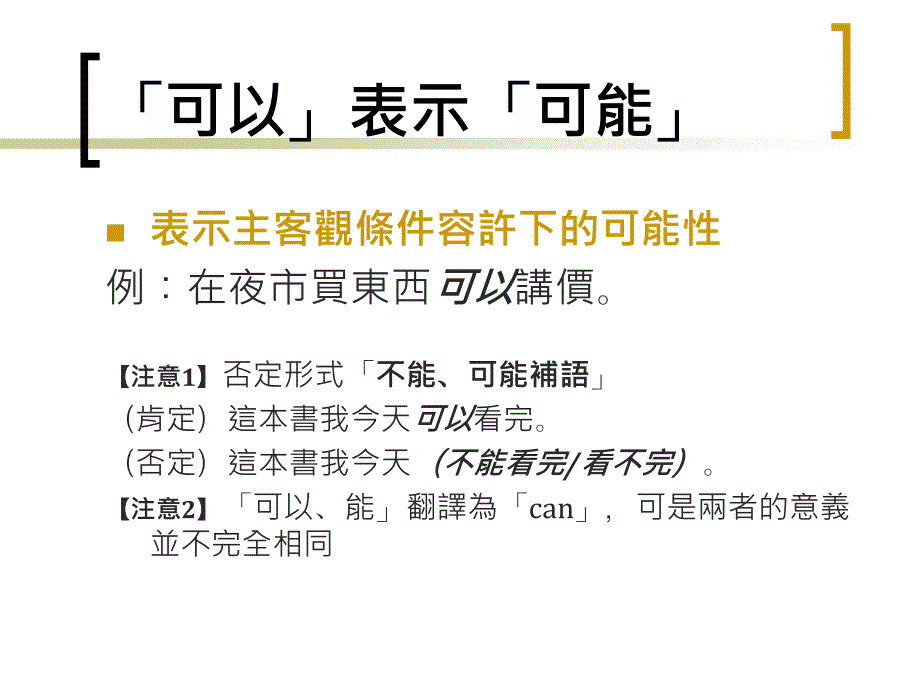 「可以」表示「可能」

表示主客觀條件容許下的可能性

例：在夜市買東西可以講價。

【注意1】否定形式「不能、可能補語」

（肯定）這本書我今天可以看完。

（否定）這本書我今天（不能看完/看不完）。

【注意2】「可以、能」翻譯為「can」，可是兩者的意義並不完全相同